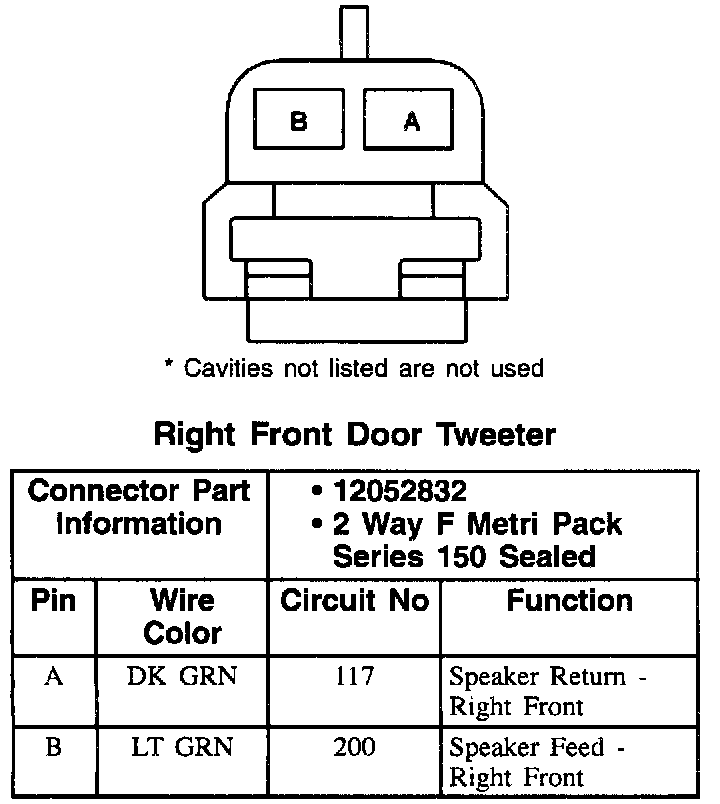 B A

* Cavities not listed are not used

Right Front Door Tweeter

| Connector Part Information | | • 12052832 • 2 Way F Metri Pack Series 150 Sealed | |
|---|---|---|---|
| Pin | Wire Color | Circuit No | Function |
| A | DK GRN | 117 | Speaker Return - Right Front |
| B | LT GRN | 200 | Speaker Feed - Right Front |